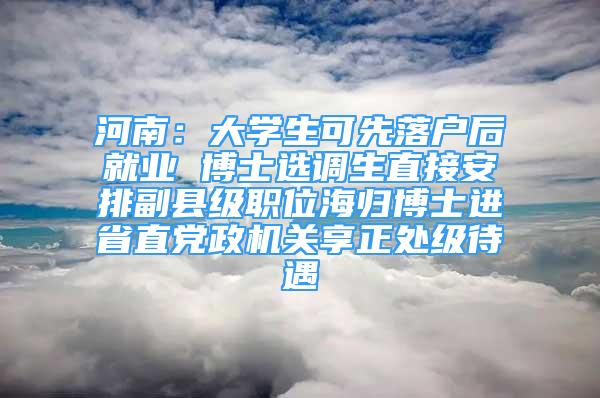 河南：大学生可先落户后就业 博士选调生直接安排副县级职位海归博士进省直党政机关享正处级待遇